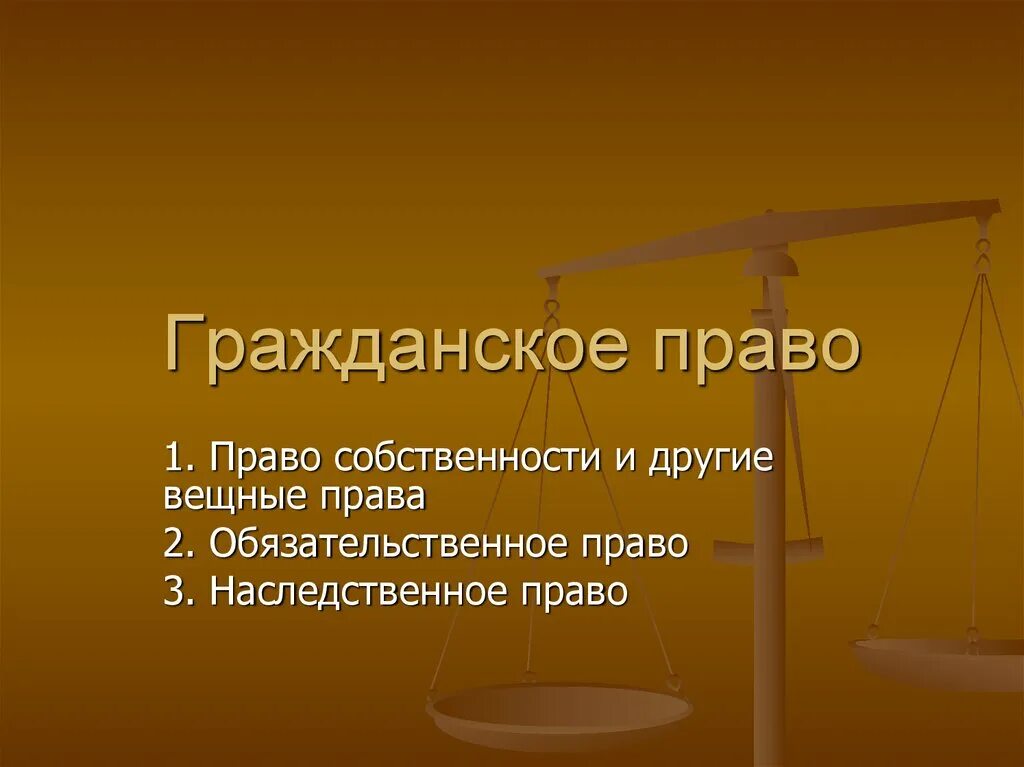 Гражданское право

1. Право собственности и другие вещные права

2. Обязательственное право

3. Наследственное право